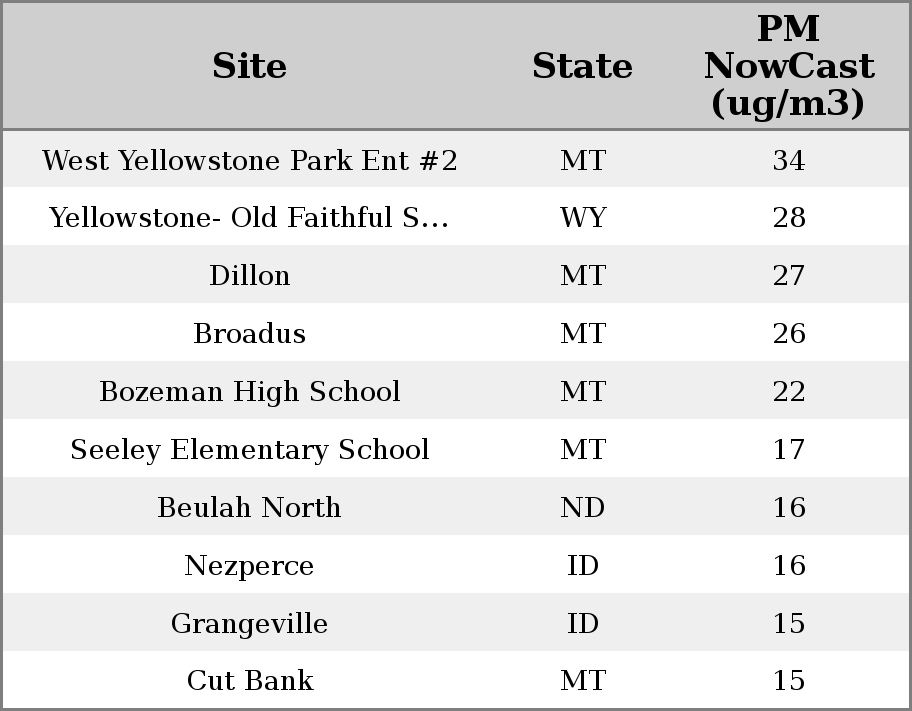 | Site | State | PM NowCast (ug/m3) |
|---|---|---|
| West Yellowstone Park Ent #2 | MT | 34 |
| Yellowstone- Old Faithful S... | WY | 28 |
| Dillon | MT | 27 |
| Broadus | MT | 26 |
| Bozeman High School | MT | 22 |
| Seeley Elementary School | MT | 17 |
| Beulah North | ND | 16 |
| Nezperce | ID | 16 |
| Grangeville | ID | 15 |
| Cut Bank | MT | 15 |